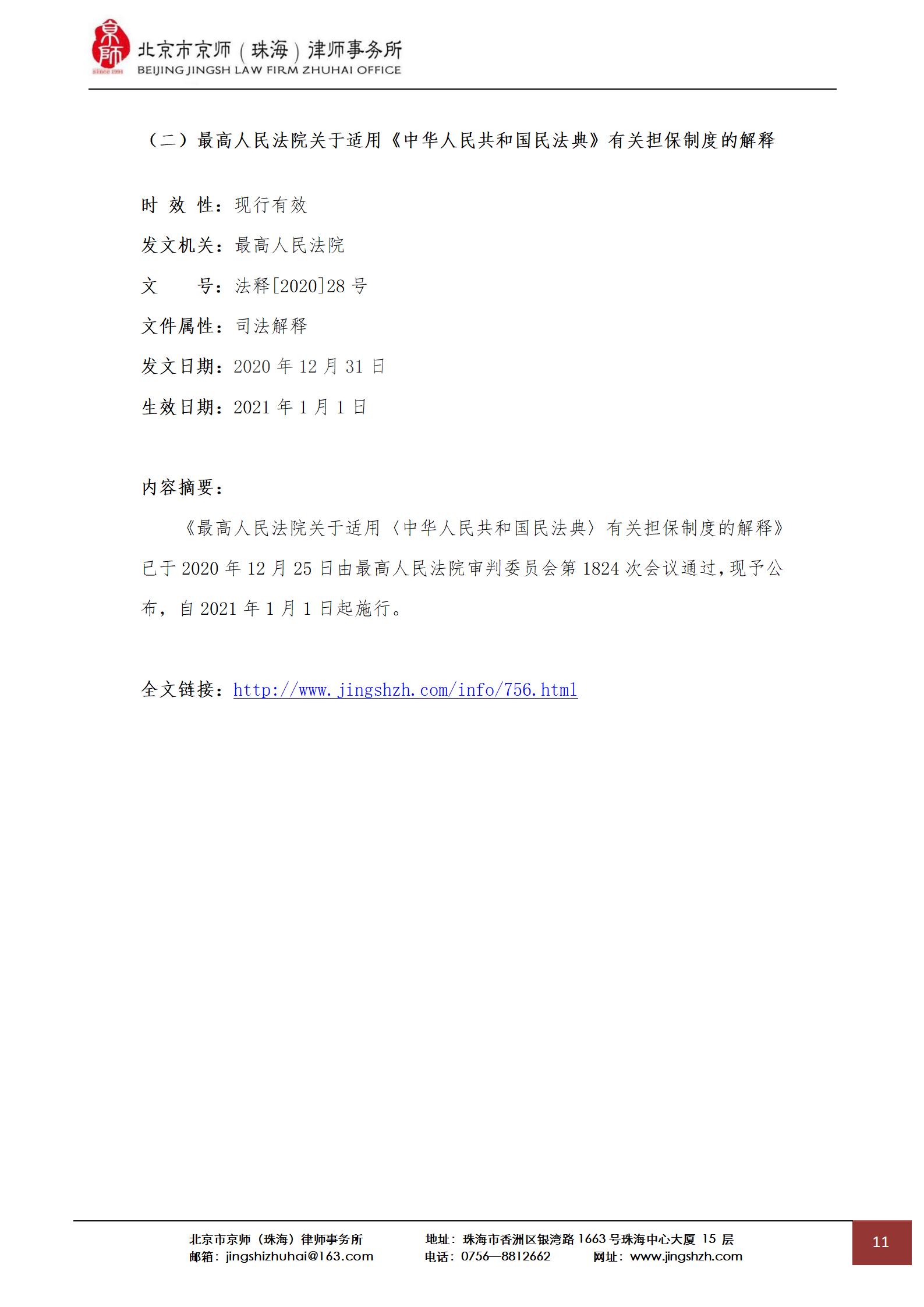 京师
since 1994
北京市京师（珠海）律师事务所
BEIJING JINGSH LAW FIRM ZHUHAI OFFICE

（二）最高人民法院关于适用《中华人民共和国民法典》有关担保制度的解释

时 效 性：现行有效
发文机关：最高人民法院
文　　号：法释[2020]28 号
文件属性：司法解释
发文日期：2020 年 12 月 31 日
生效日期：2021 年 1 月 1 日

内容摘要：

《最高人民法院关于适用〈中华人民共和国民法典〉有关担保制度的解释》已于 2020 年 12 月 25 日由最高人民法院审判委员会第 1824 次会议通过，现予公布，自 2021 年 1 月 1 日起施行。

全文链接：http://www.jingshzh.com/info/756.html

北京市京师（珠海）律师事务所
邮箱：jingshizhuhai@163.com
地址：珠海市香洲区银湾路 1663 号珠海中心大厦 15 层
电话：0756—8812662
网址：www.jingshzh.com
11